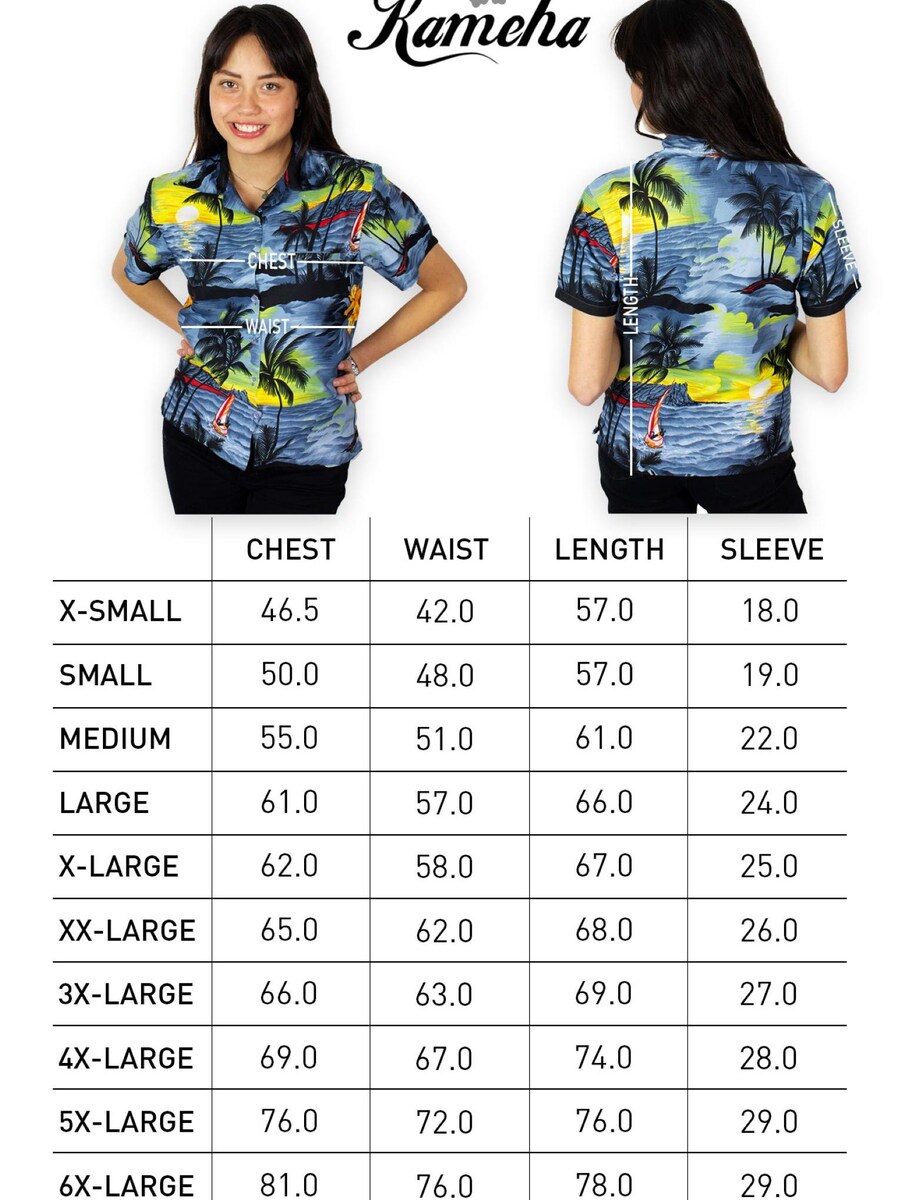 Kameha

CHEST
WAIST

LENGTH
SLEEVE

| | CHEST | WAIST | LENGTH | SLEEVE |
|---|---|---|---|---|
| X-SMALL | 46.5 | 42.0 | 57.0 | 18.0 |
| SMALL | 50.0 | 48.0 | 57.0 | 19.0 |
| MEDIUM | 55.0 | 51.0 | 61.0 | 22.0 |
| LARGE | 61.0 | 57.0 | 66.0 | 24.0 |
| X-LARGE | 62.0 | 58.0 | 67.0 | 25.0 |
| XX-LARGE | 65.0 | 62.0 | 68.0 | 26.0 |
| 3X-LARGE | 66.0 | 63.0 | 69.0 | 27.0 |
| 4X-LARGE | 69.0 | 67.0 | 74.0 | 28.0 |
| 5X-LARGE | 76.0 | 72.0 | 76.0 | 29.0 |
| 6X-LARGE | 81.0 | 76.0 | 78.0 | 29.0 |